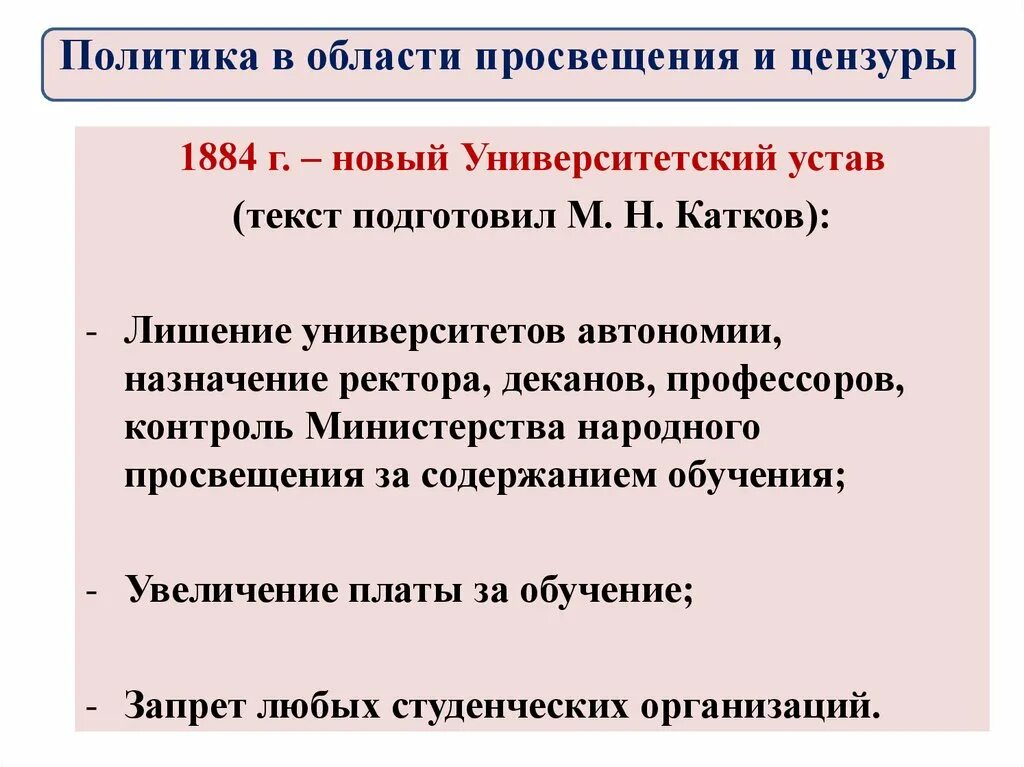 Политика в области просвещения и цензуры

1884 г. – новый Университетский устав
(текст подготовил М. Н. Катков):

- Лишение университетов автономии, назначение ректора, деканов, профессоров, контроль Министерства народного просвещения за содержанием обучения;

- Увеличение платы за обучение;

- Запрет любых студенческих организаций.